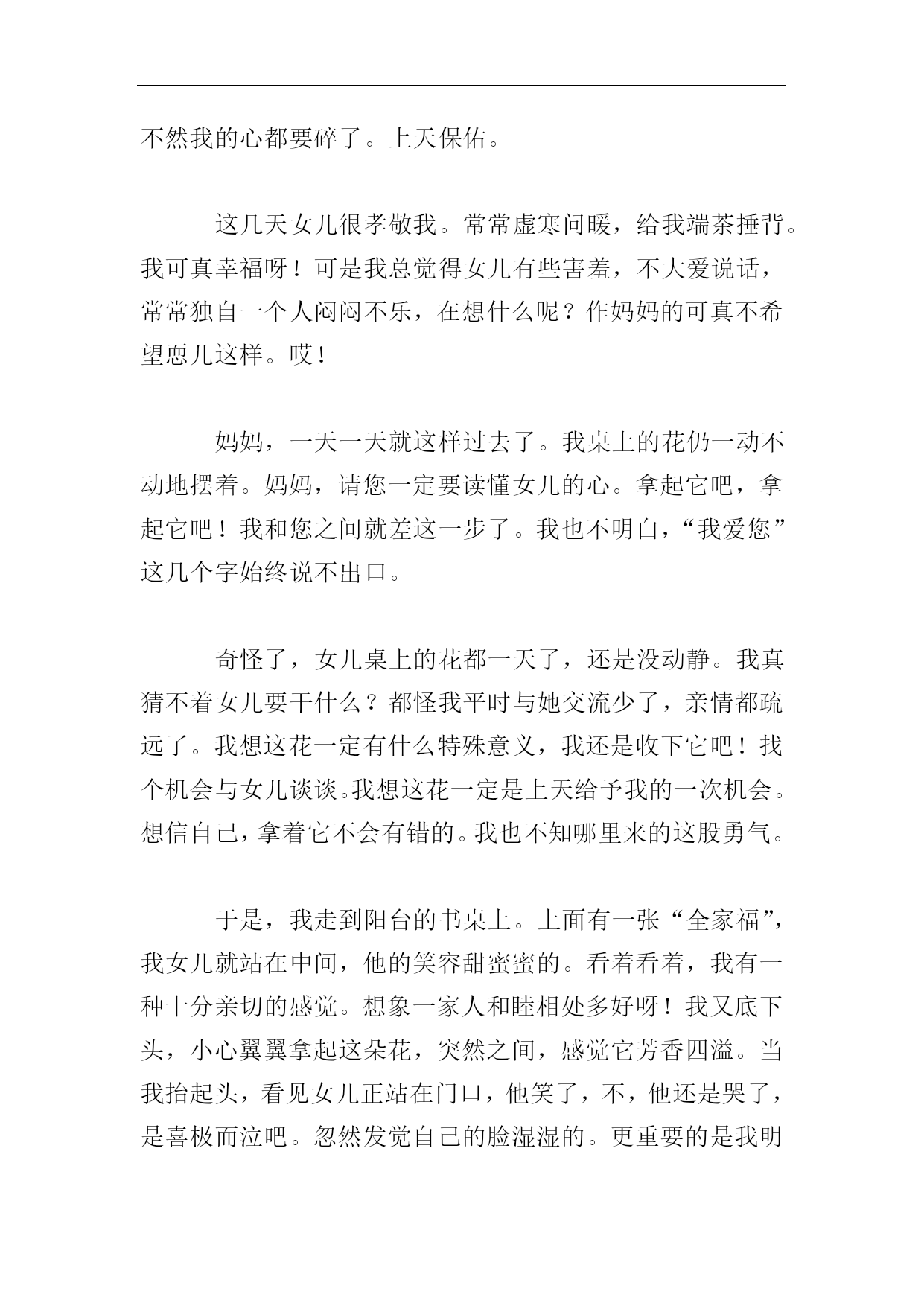 不然我的心都要碎了。上天保佑。

这几天女儿很孝敬我。常常虚寒问暖，给我端茶捶背。我可真幸福呀！可是我总觉得女儿有些害羞，不大爱说话，常常独自一个人闷闷不乐，在想什么呢？作妈妈的可真不希望恧儿这样。哎！

妈妈，一天一天就这样过去了。我桌上的花仍一动不动地摆着。妈妈，请您一定要读懂女儿的心。拿起它吧，拿起它吧！我和您之间就差这一步了。我也不明白，“我爱您”这几个字始终说不出口。

奇怪了，女儿桌上的花都一天了，还是没动静。我真猜不着女儿要干什么？都怪我平时与她交流少了，亲情都疏远了。我想这花一定有什么特殊意义，我还是收下它吧！找个机会与女儿谈谈。我想这花一定是上天给予我的一次机会。想信自己，拿着它不会有错的。我也不知哪里来的这股勇气。

于是，我走到阳台的书桌上。上面有一张“全家福”，我女儿就站在中间，他的笑容甜蜜蜜的。看着看着，我有一种十分亲切的感觉。想象一家人和睦相处多好呀！我又底下头，小心翼翼拿起这朵花，突然之间，感觉它芳香四溢。当我抬起头，看见女儿正站在门口，他笑了，不，他还是哭了，是喜极而泣吧。忽然发觉自己的脸湿湿的。更重要的是我明